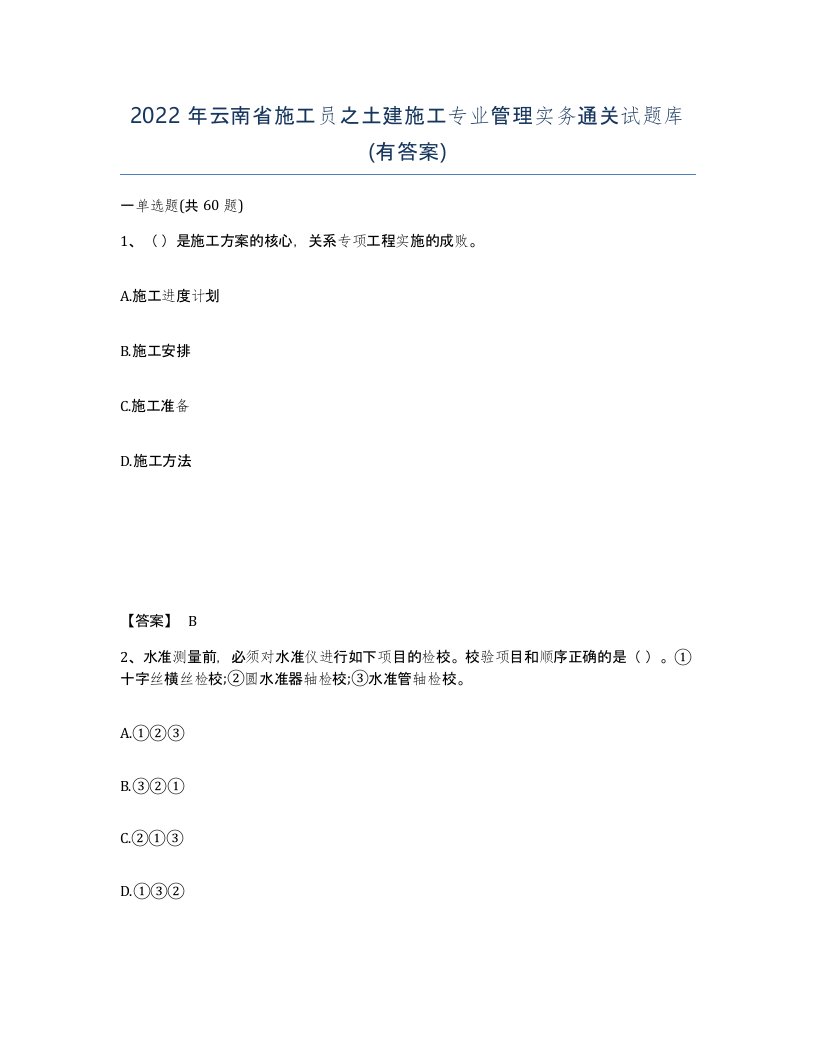 2022 年云南省施工员之土建施工专业管理实务通关试题库(有答案)

一单选题(共 60 题)

1、（）是施工方案的核心，关系专项工程实施的成败。

A.施工进度计划

B.施工安排

C.施工准备

D.施工方法

【答案】 B

2、水准测量前，必须对水准仪进行如下项目的检校。校验项目和顺序正确的是（）。①十字丝横丝检校;②圆水准器轴检校;③水准管轴检校。

A.①②③

B.③②①

C.②①③

D.①③②